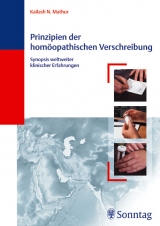 Kailash N. Mathur

Prinzipien der homöopathischen Verschreibung

Synopsis weltweiter klinischer Erfahrungen

Sonntag